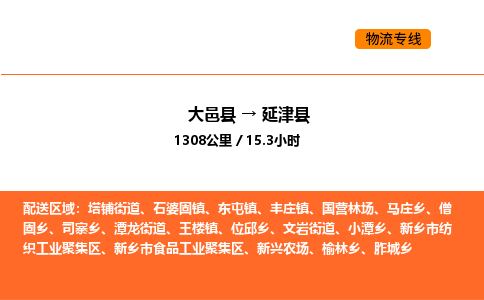 物流专线

大邑县 → 延津县
1308公里 / 15.3小时

配送区域：塔铺街道、石婆固镇、东屯镇、丰庄镇、国营林场、马庄乡、僧固乡、司寨乡、潭龙街道、王楼镇、位邱乡、文岩街道、小潭乡、新乡市纺织工业聚集区、新乡市食品工业聚集区、新兴农场、榆林乡、胙城乡